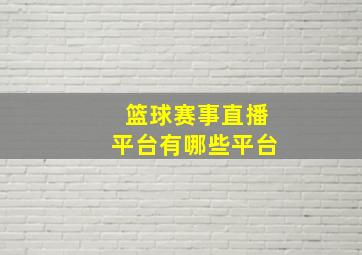 篮球赛事直播
平台有哪些平台